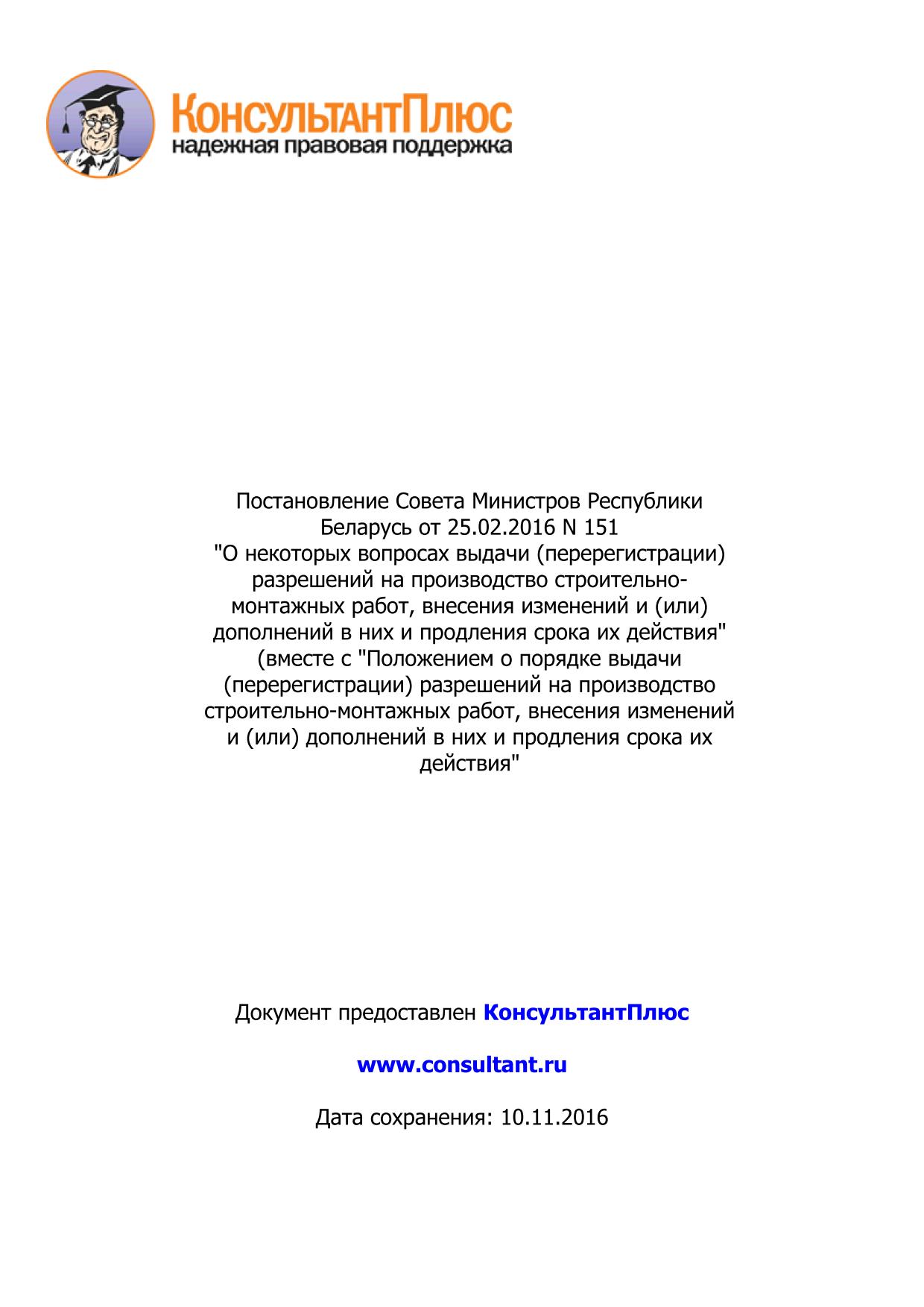 КонсультантПлюс
надежная правовая поддержка

Постановление Совета Министров Республики Беларусь от 25.02.2016 N 151
"О некоторых вопросах выдачи (перерегистрации) разрешений на производство строительно-монтажных работ, внесения изменений и (или) дополнений в них и продления срока их действия"
(вместе с "Положением о порядке выдачи (перерегистрации) разрешений на производство строительно-монтажных работ, внесения изменений и (или) дополнений в них и продления срока их действия"

Документ предоставлен КонсультантПлюс

www.consultant.ru

Дата сохранения: 10.11.2016